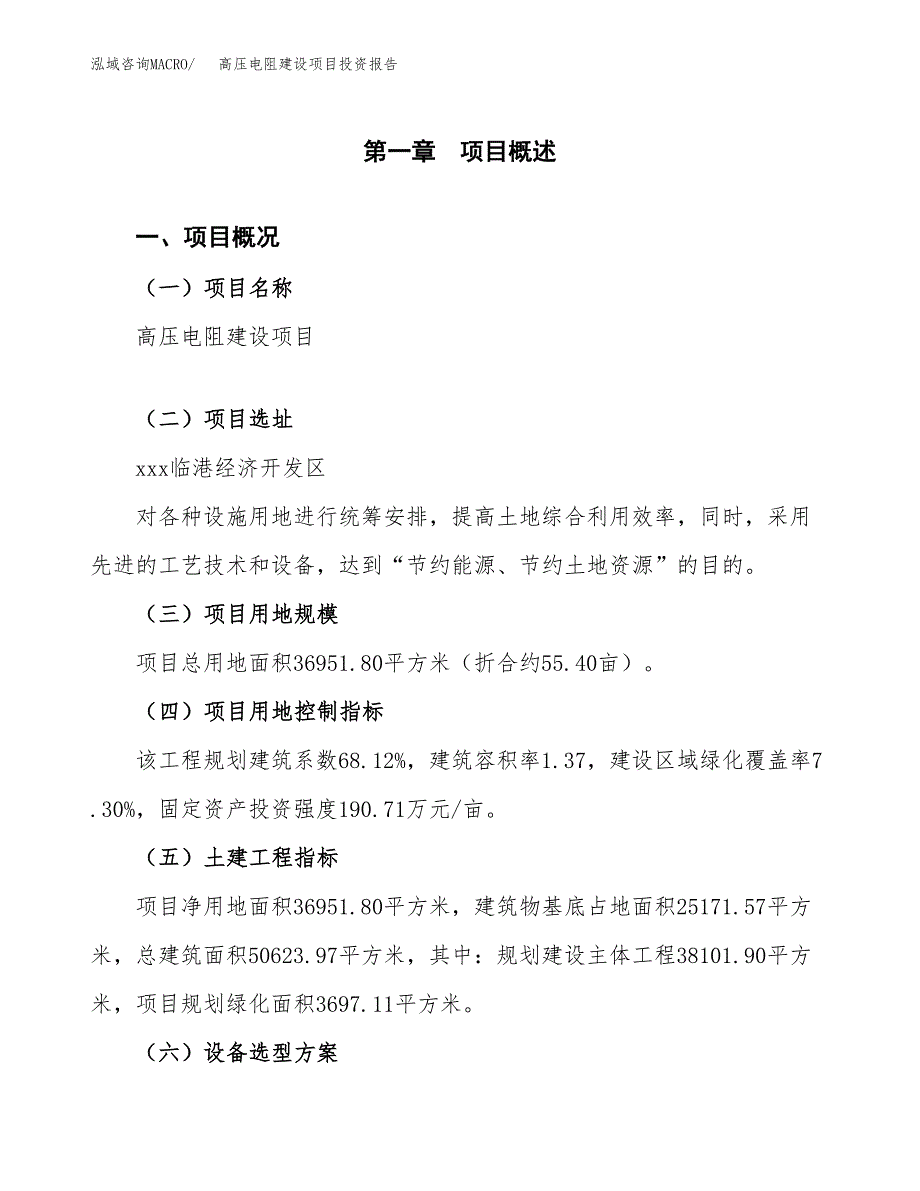 泓域咨询MACRO/　　高压电阻建设项目投资报告

第一章　项目概述

一、项目概况

（一）项目名称

高压电阻建设项目

（二）项目选址

xxx临港经济开发区

对各种设施用地进行统筹安排，提高土地综合利用效率，同时，采用先进的工艺技术和设备，达到“节约能源、节约土地资源”的目的。

（三）项目用地规模

项目总用地面积36951.80平方米（折合约55.40亩）。

（四）项目用地控制指标

该工程规划建筑系数68.12%，建筑容积率1.37，建设区域绿化覆盖率7.30%，固定资产投资强度190.71万元/亩。

（五）土建工程指标

项目净用地面积36951.80平方米，建筑物基底占地面积25171.57平方米，总建筑面积50623.97平方米，其中：规划建设主体工程38101.90平方米，项目规划绿化面积3697.11平方米。

（六）设备选型方案